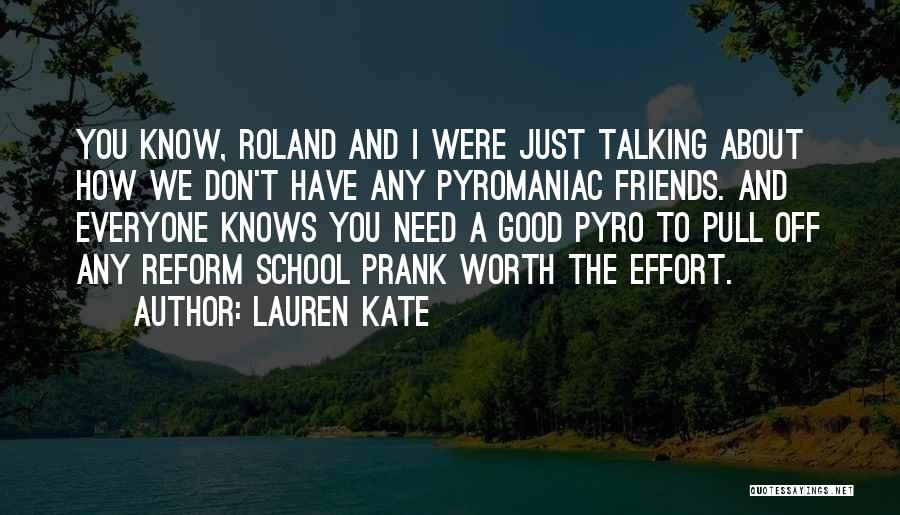 YOU KNOW, ROLAND AND I WERE JUST TALKING ABOUT HOW WE DON'T HAVE ANY PYROMANIAC FRIENDS. AND EVERYONE KNOWS YOU NEED A GOOD PYRO TO PULL OFF ANY REFORM SCHOOL PRANK WORTH THE EFFORT.

AUTHOR: LAUREN KATE

QUOTESSAYINGS.NET